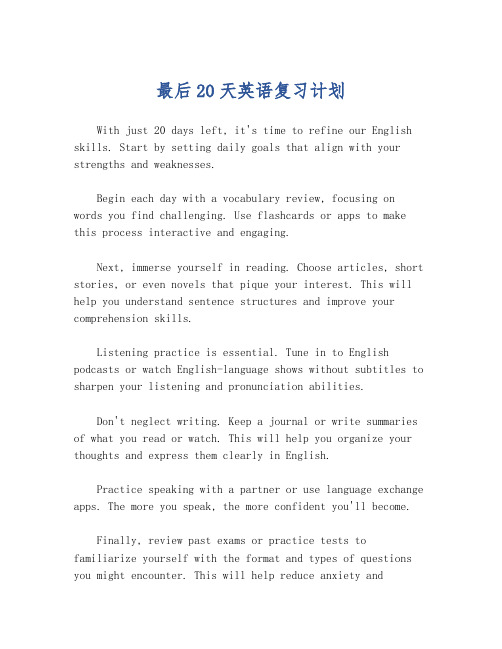 最后20天英语复习计划

With just 20 days left, it's time to refine our English skills. Start by setting daily goals that align with your strengths and weaknesses.

Begin each day with a vocabulary review, focusing on words you find challenging. Use flashcards or apps to make this process interactive and engaging.

Next, immerse yourself in reading. Choose articles, short stories, or even novels that pique your interest. This will help you understand sentence structures and improve your comprehension skills.

Listening practice is essential. Tune in to English podcasts or watch English-language shows without subtitles to sharpen your listening and pronunciation abilities.

Don't neglect writing. Keep a journal or write summaries of what you read or watch. This will help you organize your thoughts and express them clearly in English.

Practice speaking with a partner or use language exchange apps. The more you speak, the more confident you'll become.

Finally, review past exams or practice tests to familiarize yourself with the format and types of questions you might encounter. This will help reduce anxiety and